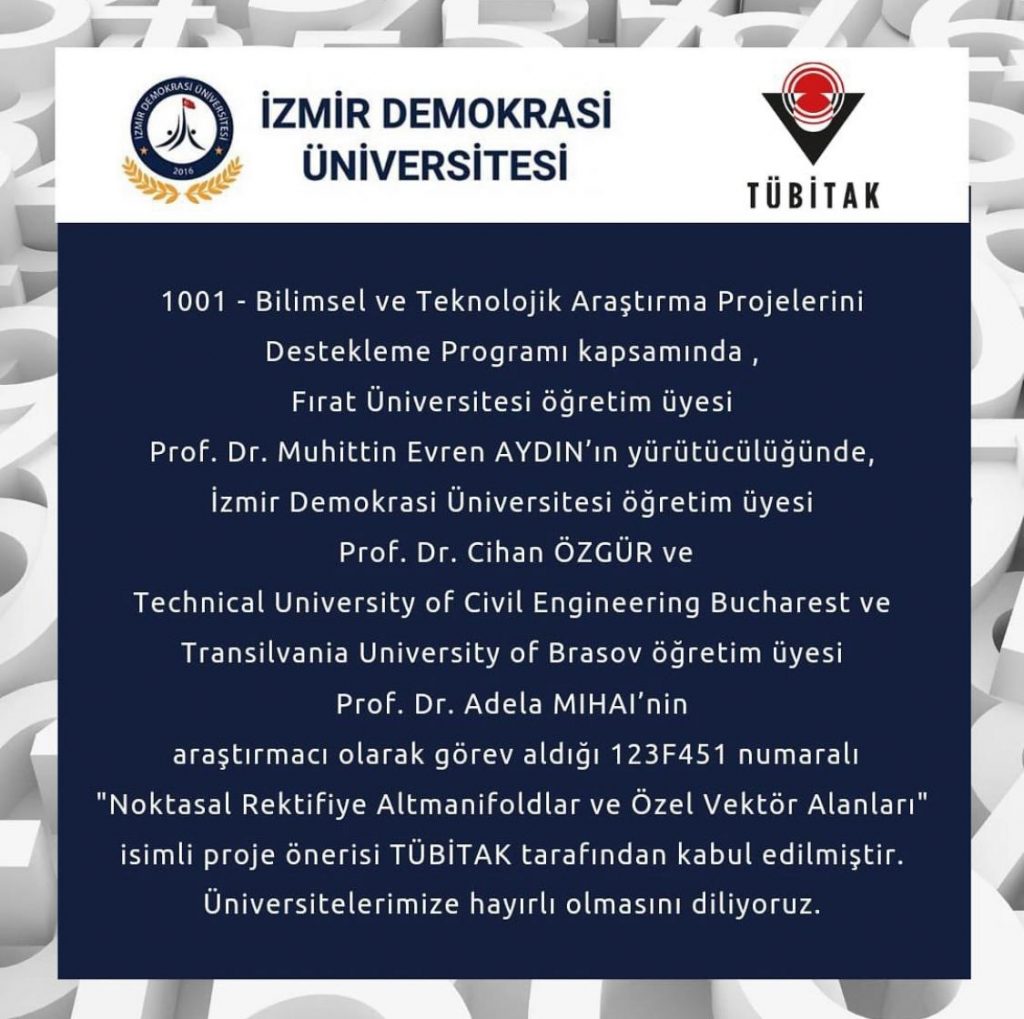 İZMİR DEMOKRASİ ÜNİVERSİTESİ
2016

İZMİR DEMOKRASİ ÜNİVERSİTESİ

TÜBİTAK

1001 - Bilimsel ve Teknolojik Araştırma Projelerini Destekleme Programı kapsamında , Fırat Üniversitesi öğretim üyesi Prof. Dr. Muhittin Evren AYDIN'ın yürütücülüğünde, İzmir Demokrasi Üniversitesi öğretim üyesi Prof. Dr. Cihan ÖZGÜR ve Technical University of Civil Engineering Bucharest ve Transilvania University of Brasov öğretim üyesi Prof. Dr. Adela MIHAI'nin araştırmacı olarak görev aldığı 123F451 numaralı "Noktasal Rektifiye Altmanifoldlar ve Özel Vektör Alanları" isimli proje önerisi TÜBİTAK tarafından kabul edilmiştir. Üniversitelerimize hayırlı olmasını diliyoruz.